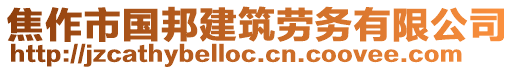 焦作市国邦建筑劳务有限公司
http://jzcathybelloc.cn.coovee.com